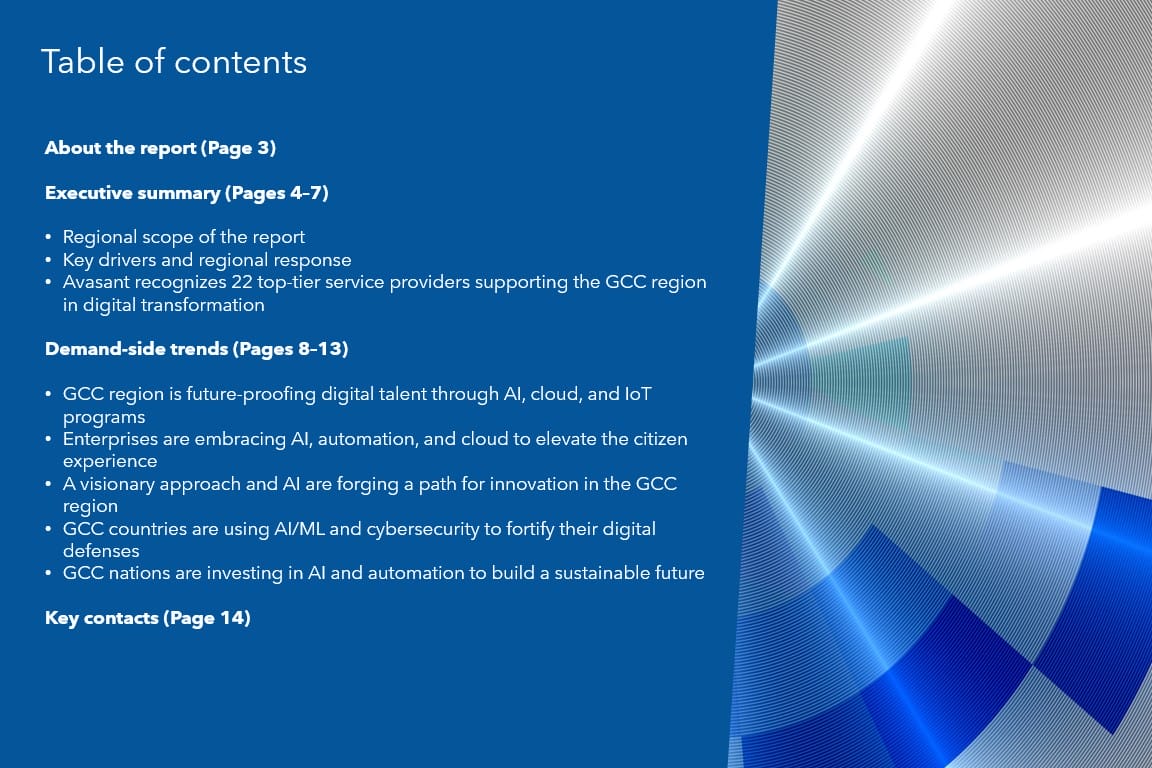 Table of contents

About the report (Page 3)

Executive summary (Pages 4–7)

• Regional scope of the report
• Key drivers and regional response
• Avasant recognizes 22 top-tier service providers supporting the GCC region in digital transformation

Demand-side trends (Pages 8–13)

• GCC region is future-proofing digital talent through AI, cloud, and IoT programs
• Enterprises are embracing AI, automation, and cloud to elevate the citizen experience
• A visionary approach and AI are forging a path for innovation in the GCC region
• GCC countries are using AI/ML and cybersecurity to fortify their digital defenses
• GCC nations are investing in AI and automation to build a sustainable future

Key contacts (Page 14)